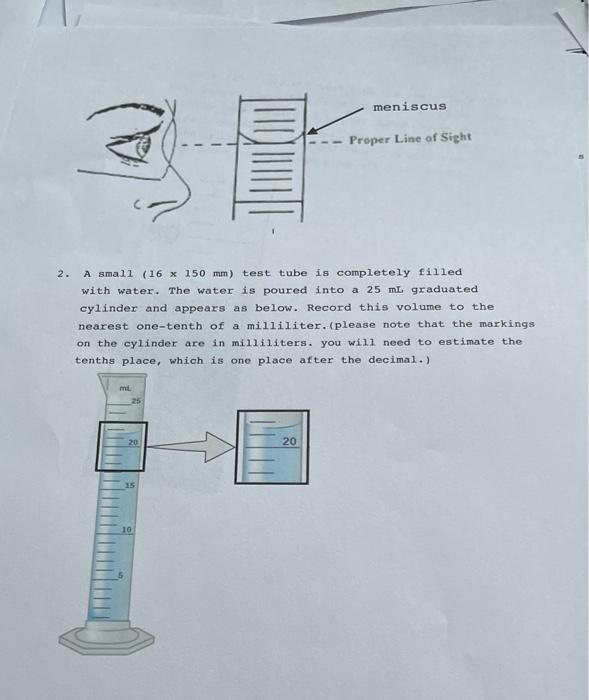 meniscus

Proper Line of Sight

2. A small (16 x 150 mm) test tube is completely filled with water. The water is poured into a 25 mL graduated cylinder and appears as below. Record this volume to the nearest one-tenth of a milliliter.(please note that the markings on the cylinder are in milliliters. you will need to estimate the tenths place, which is one place after the decimal.)

mL
25
20
15
10
5

20